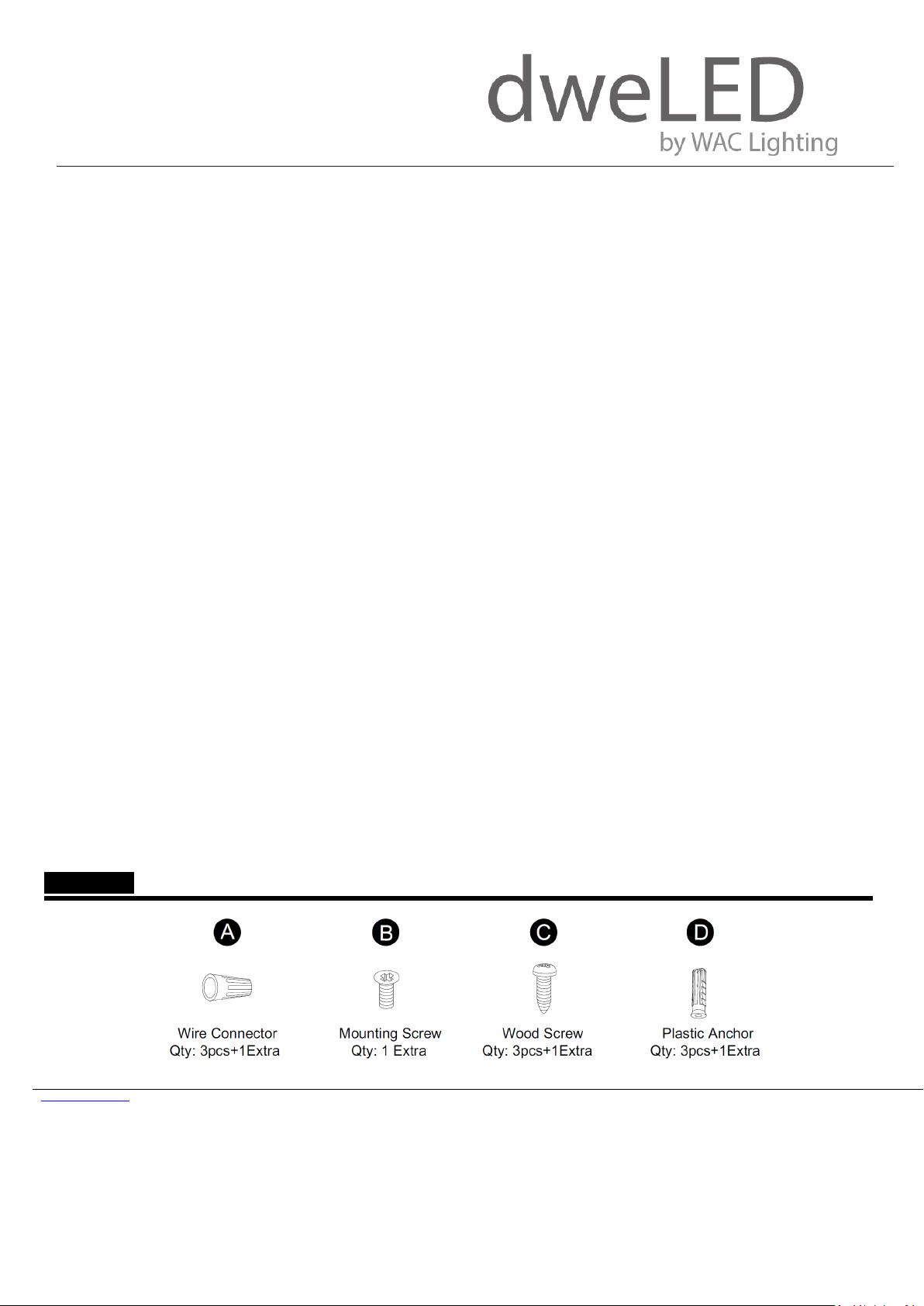 dweLED
by WAC Lighting

A
Wire Connector
Qty: 3pcs+1Extra

B
Mounting Screw
Qty: 1 Extra

C
Wood Screw
Qty: 3pcs+1Extra

D
Plastic Anchor
Qty: 3pcs+1Extra